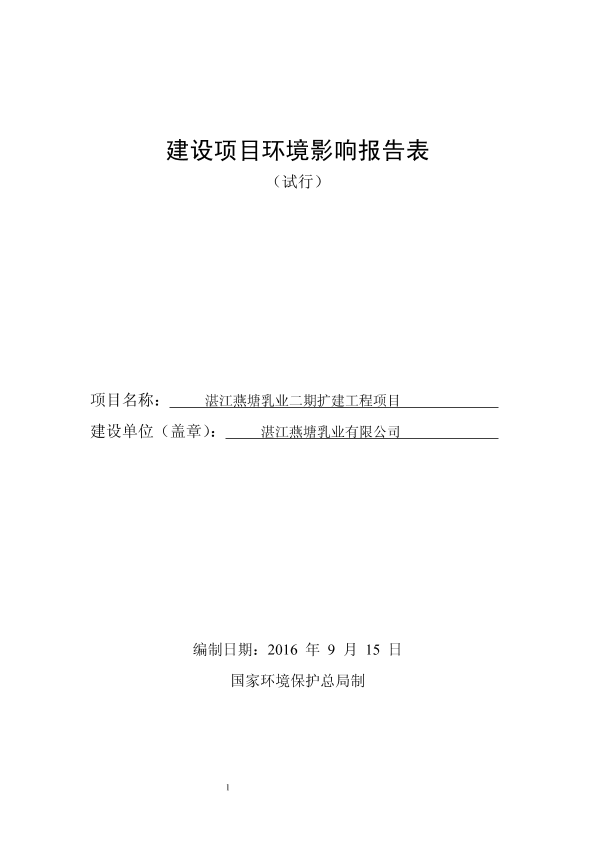 建设项目环境影响报告表

（试行）

项目名称：湛江燕塘乳业二期扩建工程项目

建设单位（盖章）：湛江燕塘乳业有限公司

编制日期：2016 年 9 月 15 日

国家环境保护总局制

1